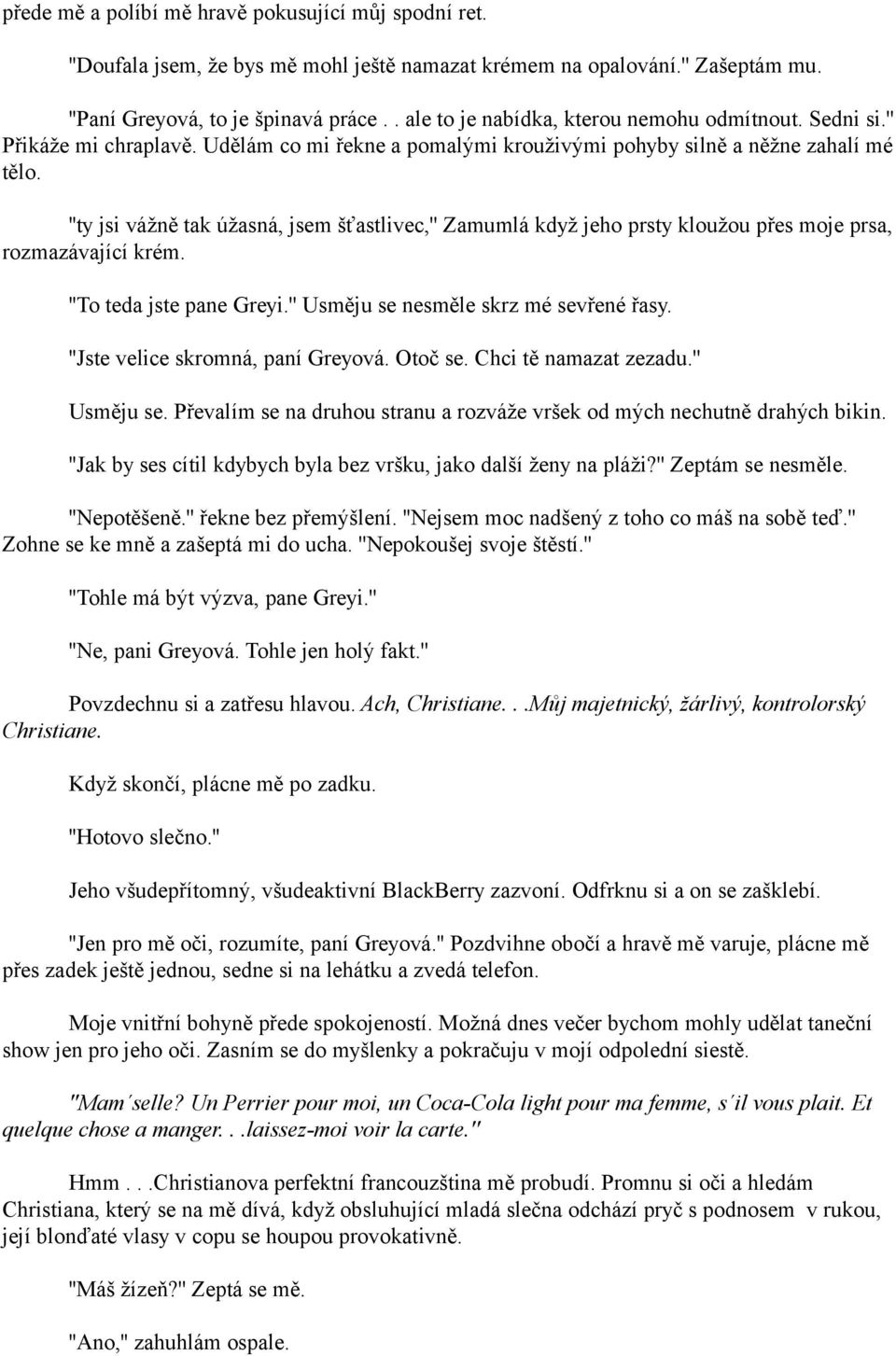 přede mě a políbí mě hravě pokusující můj spodní ret.

"Doufala jsem, že bys mě mohl ještě namazat krémem na opalování." Zašeptám mu.

"Paní Greyová, to je špinavá práce . . ale to je nabídka, kterou nemohu odmítnout. Sedni si." Přikáže mi chraplavě. Udělám co mi řekne a pomalými krouživými pohyby silně a něžne zahalí mé tělo.

"ty jsi vážně tak úžasná, jsem šťastlivec," Zamumlá když jeho prsty kloužou přes moje prsa, rozmazávající krém.

"To teda jste pane Greyi." Usměju se nesměle skrz mé sevřené řasy.

"Jste velice skromná, paní Greyová. Otoč se. Chci tě namazat zezadu."

Usměju se. Převalím se na druhou stranu a rozváže vršek od mých nechutně drahých bikin.

"Jak by ses cítil kdybych byla bez vršku, jako další ženy na pláži?" Zeptám se nesměle.

"Nepotěšeně." řekne bez přemýšlení. "Nejsem moc nadšený z toho co máš na sobě teď." Zohne se ke mně a zašeptá mi do ucha. "Nepokoušej svoje štěstí."

"Tohle má být výzva, pane Greyi."

"Ne, pani Greyová. Tohle jen holý fakt."

Povzdechnu si a zatřesu hlavou. Ach, Christiane. . .Můj majetnický, žárlivý, kontrolorský Christiane.

Když skončí, plácne mě po zadku.

"Hotovo slečno."

Jeho všudepřítomný, všudeaktivní BlackBerry zazvoní. Odfrknu si a on se zašklebí.

"Jen pro mě oči, rozumíte, paní Greyová." Pozdvihne obočí a hravě mě varuje, plácne mě přes zadek ještě jednou, sedne si na lehátku a zvedá telefon.

Moje vnitřní bohyně přede spokojeností. Možná dnes večer bychom mohly udělat taneční show jen pro jeho oči. Zasním se do myšlenky a pokračuju v mojí odpolední siestě.

"Mam´selle? Un Perrier pour moi, un Coca-Cola light pour ma femme, s´il vous plait. Et quelque chose a manger. . .laissez-moi voir la carte."

Hmm . . .Christianova perfektní francouzština mě probudí. Promnu si oči a hledám Christiana, který se na mě dívá, když obsluhující mladá slečna odchází pryč s podnosem v rukou, její blonďaté vlasy v copu se houpou provokativně.

"Máš žízeň?" Zeptá se mě.

"Ano," zahuhlám ospale.